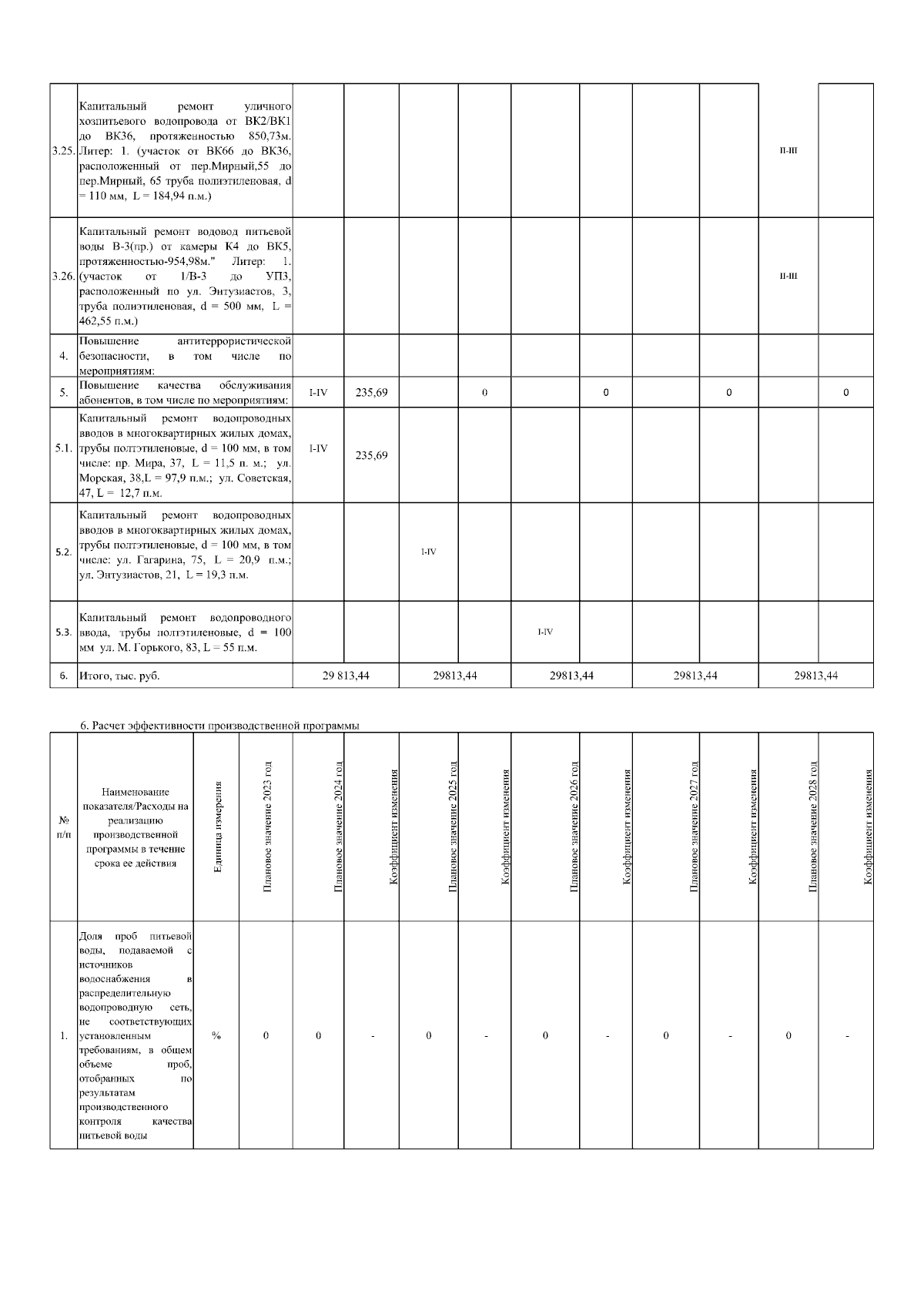 | | | | | | | | | | | | |
|---|---|---|---|---|---|---|---|---|---|---|---|
| 3.25. | Капитальный ремонт уличного хозпитьевого водопровода от ВК2/ВК1 до ВК36, протяженностью 850,73м. Литер: 1. (участок от ВК66 до ВК36, расположенный от пер.Мирный,55 до пер.Мирный, 65 труба полиэтиленовая, d = 110 мм, L = 184,94 п.м.) | | | | | | | | | II-III | |
| 3.26. | Капитальный ремонт водовод питьевой воды В-3(пр.) от камеры К4 до ВК5, протяженностью-954,98м." Литер: 1. (участок от 1/В-3 до УП3, расположенный по ул. Энтузиастов, 3, труба полиэтиленовая, d = 500 мм, L = 462,55 п.м.) | | | | | | | | | II-III | |
| 4. | Повышение антитеррористической безопасности, в том числе по мероприятиям: | | | | | | | | | | |
| 5. | Повышение качества обслуживания абонентов, в том числе по мероприятиям: | I-IV | 235,69 | | 0 | | 0 | | 0 | | 0 |
| 5.1. | Капитальный ремонт водопроводных вводов в многоквартирных жилых домах, трубы полтэтиленовые, d = 100 мм, в том числе: пр. Мира, 37, L = 11,5 п. м.; ул. Морская, 38,L = 97,9 п.м.; ул. Советская, 47, L = 12,7 п.м. | I-IV | 235,69 | | | | | | | | |
| 5.2. | Капитальный ремонт водопроводных вводов в многоквартирных жилых домах, трубы полтэтиленовые, d = 100 мм, в том числе: ул. Гагарина, 75, L = 20,9 п.м.; ул. Энтузиастов, 21, L = 19,3 п.м. | | | I-IV | | | | | | | |
| 5.3. | Капитальный ремонт водопроводного ввода, трубы полтэтиленовые, d = 100 мм ул. М. Горького, 83, L = 55 п.м. | | | | | I-IV | | | | | |
| 6. | Итого, тыс. руб. | 29 813,44 | | 29813,44 | | 29813,44 | | 29813,44 | | 29813,44 | |

6. Расчет эффективности производственной программы

| № п/п | Наименование показателя/Расходы на реализацию производственной программы в течение срока ее действия | Единица измерения | Плановое значение 2023 год | Плановое значение 2024 год | Коэффициент изменения | Плановое значение 2025 год | Коэффициент изменения | Плановое значение 2026 год | Коэффициент изменения | Плановое значение 2027 год | Коэффициент изменения | Плановое значение 2028 год | Коэффициент изменения |
|---|---|---|---|---|---|---|---|---|---|---|---|---|---|
| 1. | Доля проб питьевой воды, подаваемой с источников водоснабжения в распределительную водопроводную сеть, не соответствующих установленным требованиям, в общем объеме проб, отобранных по результатам производственного контроля качества питьевой воды | % | 0 | 0 | - | 0 | - | 0 | - | 0 | - | 0 | - |